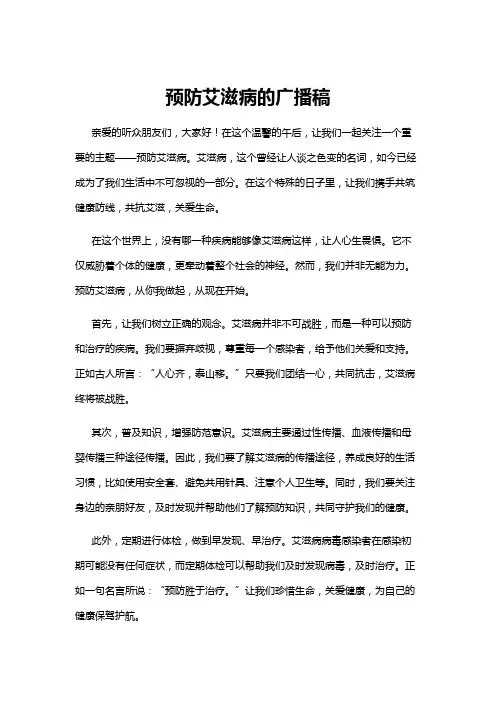 预防艾滋病的广播稿

亲爱的听众朋友们，大家好！在这个温馨的午后，让我们一起关注一个重要的主题——预防艾滋病。艾滋病，这个曾经让人谈之色变的名词，如今已经成为了我们生活中不可忽视的一部分。在这个特殊的日子里，让我们携手共筑健康防线，共抗艾滋，关爱生命。

在这个世界上，没有哪一种疾病能够像艾滋病这样，让人心生畏惧。它不仅威胁着个体的健康，更牵动着整个社会的神经。然而，我们并非无能为力。预防艾滋病，从你我做起，从现在开始。

首先，让我们树立正确的观念。艾滋病并非不可战胜，而是一种可以预防和治疗的疾病。我们要摒弃歧视，尊重每一个感染者，给予他们关爱和支持。正如古人所言：“人心齐，泰山移。”只要我们团结一心，共同抗击，艾滋病终将被战胜。

其次，普及知识，增强防范意识。艾滋病主要通过性传播、血液传播和母婴传播三种途径传播。因此，我们要了解艾滋病的传播途径，养成良好的生活习惯，比如使用安全套、避免共用针具、注意个人卫生等。同时，我们要关注身边的亲朋好友，及时发现并帮助他们了解预防知识，共同守护我们的健康。

此外，定期进行体检，做到早发现、早治疗。艾滋病病毒感染者在感染初期可能没有任何症状，而定期体检可以帮助我们及时发现病毒，及时治疗。正如一句名言所说：“预防胜于治疗。”让我们珍惜生命，关爱健康，为自己的健康保驾护航。